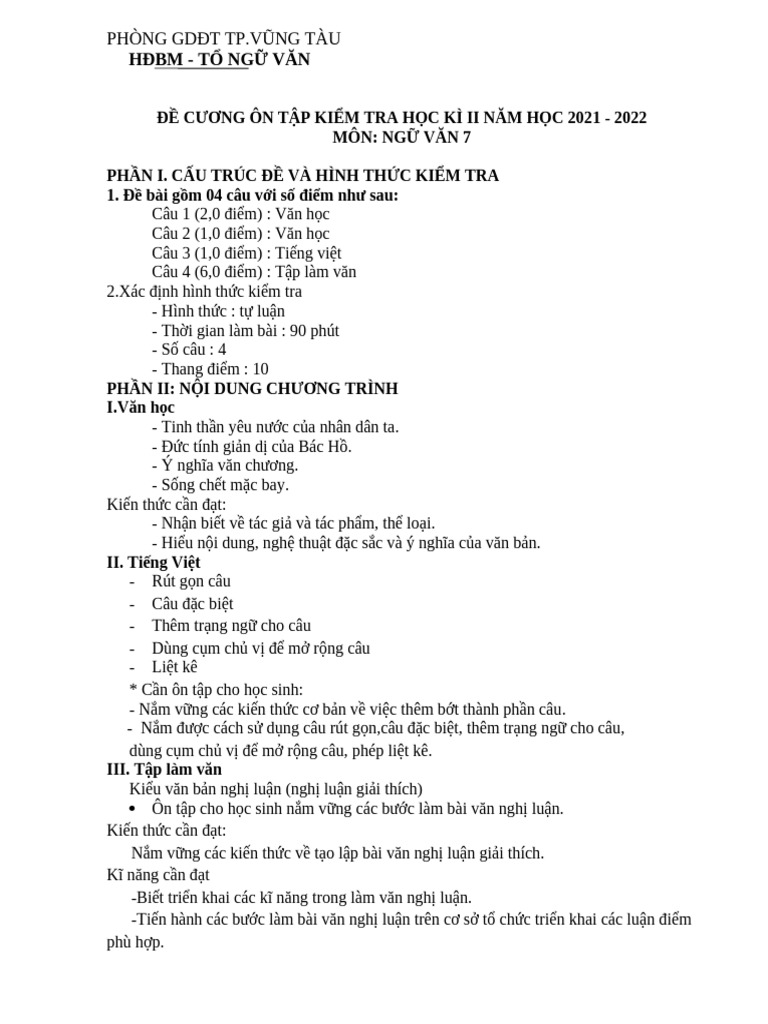 PHÒNG GDĐT TP.VŨNG TÀU
HĐBM - TỔ NGỮ VĂN

ĐỀ CƯƠNG ÔN TẬP KIỂM TRA HỌC KÌ II NĂM HỌC 2021 - 2022
MÔN: NGỮ VĂN 7

PHẦN I. CẤU TRÚC ĐỀ VÀ HÌNH THỨC KIỂM TRA
1. Đề bài gồm 04 câu với số điểm như sau:
Câu 1 (2,0 điểm) : Văn học
Câu 2 (1,0 điểm) : Văn học
Câu 3 (1,0 điểm) : Tiếng việt
Câu 4 (6,0 điểm) : Tập làm văn
2.Xác định hình thức kiểm tra
- Hình thức : tự luận
- Thời gian làm bài : 90 phút
- Số câu : 4
- Thang điểm : 10
PHẦN II: NỘI DUNG CHƯƠNG TRÌNH
I.Văn học
- Tinh thần yêu nước của nhân dân ta.
- Đức tính giản dị của Bác Hồ.
- Ý nghĩa văn chương.
- Sống chết mặc bay.
Kiến thức cần đạt:
- Nhận biết về tác giả và tác phẩm, thể loại.
- Hiểu nội dung, nghệ thuật đặc sắc và ý nghĩa của văn bản.
II. Tiếng Việt
- Rút gọn câu
- Câu đặc biệt
- Thêm trạng ngữ cho câu
- Dùng cụm chủ vị để mở rộng câu
- Liệt kê
* Cần ôn tập cho học sinh:
- Nắm vững các kiến thức cơ bản về việc thêm bớt thành phần câu.
- Nắm được cách sử dụng câu rút gọn,câu đặc biệt, thêm trạng ngữ cho câu, dùng cụm chủ vị để mở rộng câu, phép liệt kê.
III. Tập làm văn
Kiểu văn bản nghị luận (nghị luận giải thích)
• Ôn tập cho học sinh nắm vững các bước làm bài văn nghị luận.
Kiến thức cần đạt:
Nắm vững các kiến thức về tạo lập bài văn nghị luận giải thích.
Kĩ năng cần đạt
-Biết triển khai các kĩ năng trong làm văn nghị luận.
-Tiến hành các bước làm bài văn nghị luận trên cơ sở tổ chức triển khai các luận điểm phù hợp.